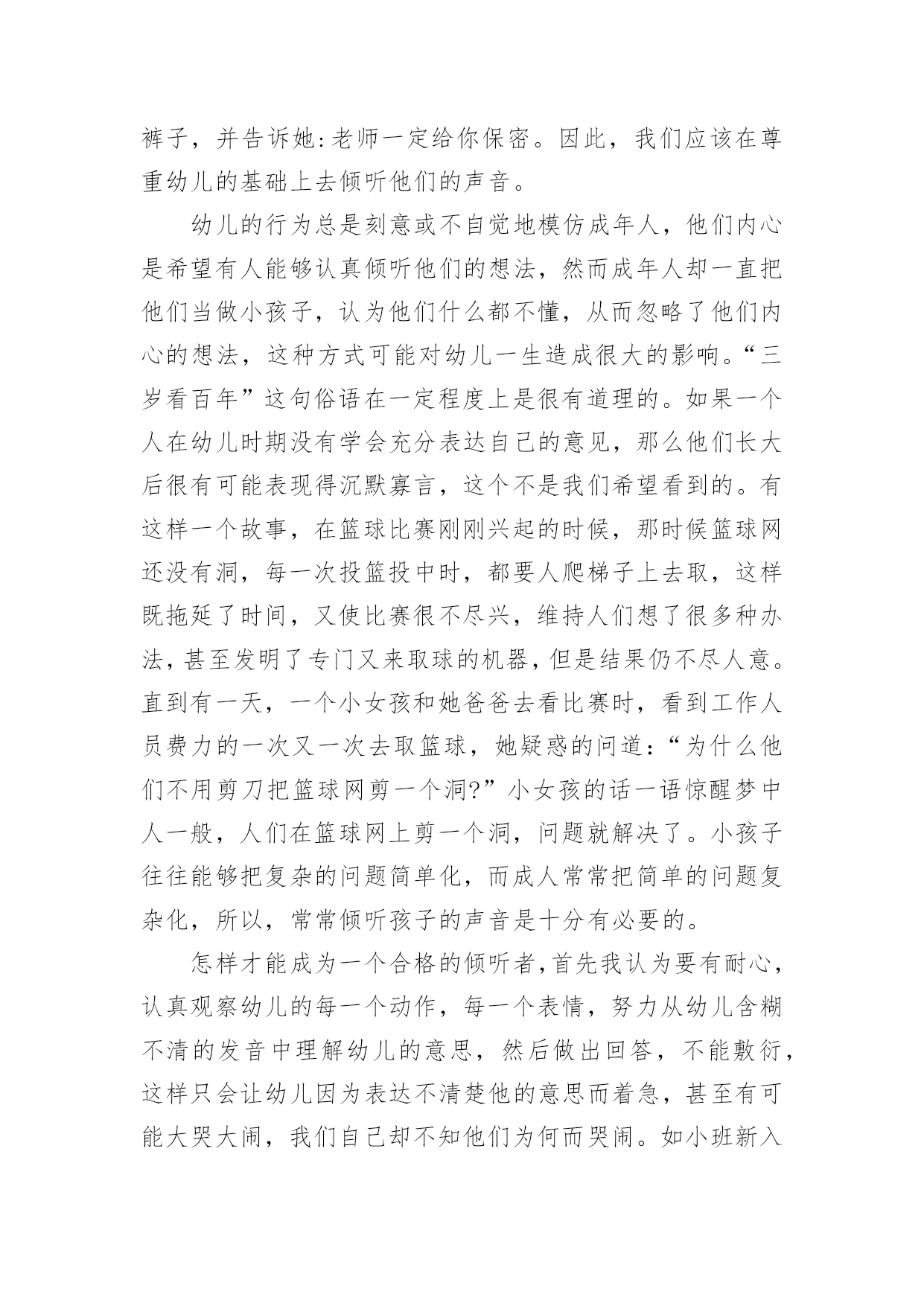 裤子，并告诉她:老师一定给你保密。因此，我们应该在尊重幼儿的基础上去倾听他们的声音。

幼儿的行为总是刻意或不自觉地模仿成年人，他们内心是希望有人能够认真倾听他们的想法，然而成年人却一直把他们当做小孩子，认为他们什么都不懂，从而忽略了他们内心的想法，这种方式可能对幼儿一生造成很大的影响。“三岁看百年”这句俗语在一定程度上是很有道理的。如果一个人在幼儿时期没有学会充分表达自己的意见，那么他们长大后很有可能表现得沉默寡言，这个不是我们希望看到的。有这样一个故事，在篮球比赛刚刚兴起的时候，那时候篮球网还没有洞，每一次投篮投中时，都要人爬梯子上去取，这样既拖延了时间，又使比赛很不尽兴，维持人们想了很多种办法，甚至发明了专门又来取球的机器，但是结果仍不尽人意。直到有一天，一个小女孩和她爸爸去看比赛时，看到工作人员费力的一次又一次去取篮球，她疑惑的问道：“为什么他们不用剪刀把篮球网剪一个洞?”小女孩的话一语惊醒梦中人一般，人们在篮球网上剪一个洞，问题就解决了。小孩子往往能够把复杂的问题简单化，而成人常常把简单的问题复杂化，所以，常常倾听孩子的声音是十分有必要的。

怎样才能成为一个合格的倾听者,首先我认为要有耐心，认真观察幼儿的每一个动作，每一个表情，努力从幼儿含糊不清的发音中理解幼儿的意思，然后做出回答，不能敷衍，这样只会让幼儿因为表达不清楚他的意思而着急，甚至有可能大哭大闹，我们自己却不知他们为何而哭闹。如小班新入